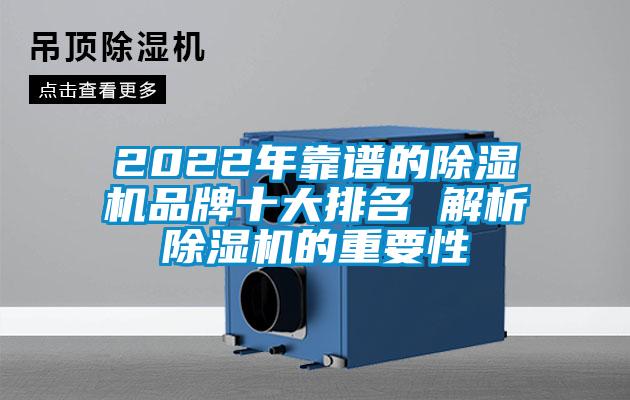 吊顶除湿机

点击查看更多

2022年靠谱的除湿机品牌十大排名 解析除湿机的重要性